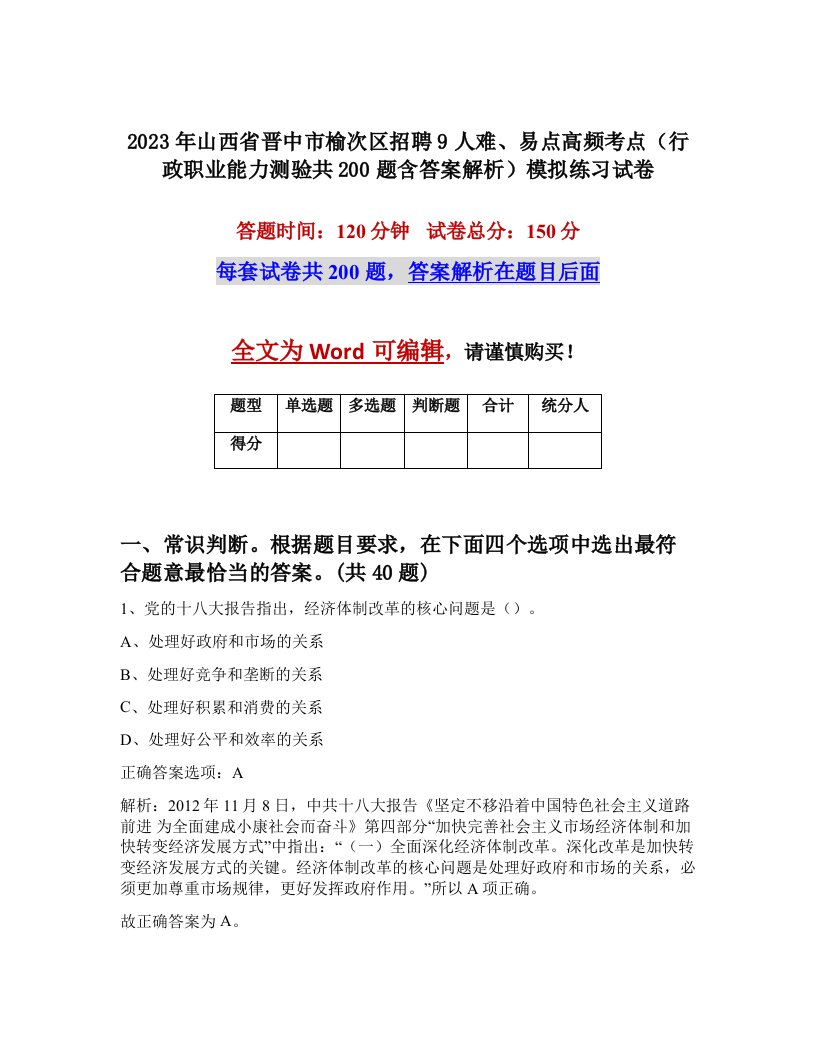 2023年山西省晋中市榆次区招聘9人难、易点高频考点（行政职业能力测验共200题含答案解析）模拟练习试卷

答题时间：120分钟　试卷总分：150分

每套试卷共200题，答案解析在题目后面

全文为Word可编辑，请谨慎购买！

| 题型 | 单选题 | 多选题 | 判断题 | 合计 | 统分人 |
|---|---|---|---|---|---|
| 得分 | | | | | |

一、常识判断。根据题目要求，在下面四个选项中选出最符合题意最恰当的答案。(共40题)

1、党的十八大报告指出，经济体制改革的核心问题是（）。

A、处理好政府和市场的关系

B、处理好竞争和垄断的关系

C、处理好积累和消费的关系

D、处理好公平和效率的关系

正确答案选项：A

解析：2012年11月8日，中共十八大报告《坚定不移沿着中国特色社会主义道路前进 为全面建成小康社会而奋斗》第四部分“加快完善社会主义市场经济体制和加快转变经济发展方式”中指出：“（一）全面深化经济体制改革。深化改革是加快转变经济发展方式的关键。经济体制改革的核心问题是处理好政府和市场的关系，必须更加尊重市场规律，更好发挥政府作用。”所以A项正确。

故正确答案为A。